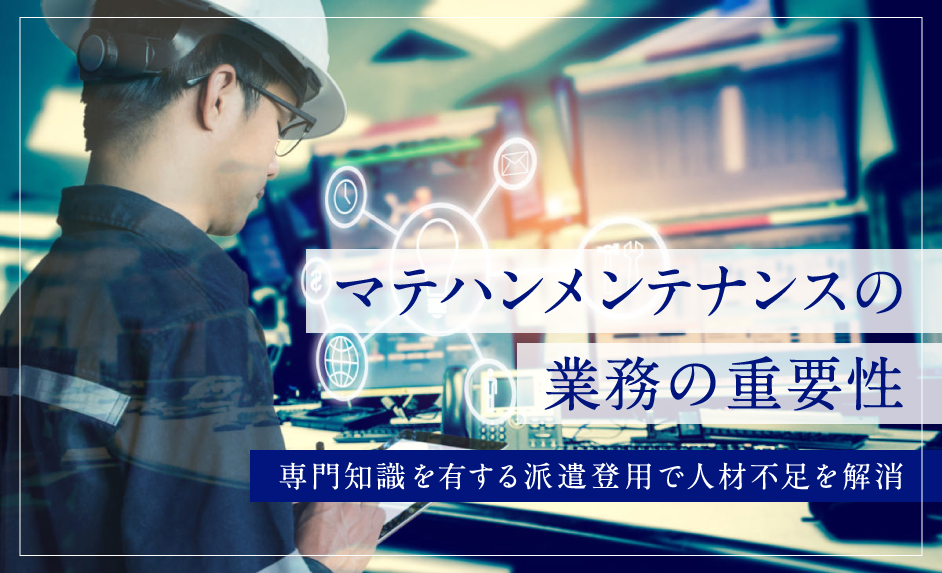 マテハンメンテナンスの
業務の重要性

専門知識を有する派遣登用で人材不足を解消